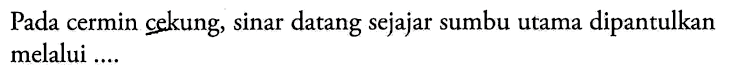 Pada cermin cekung, sinar datang sejajar sumbu utama dipantulkan melalui ....